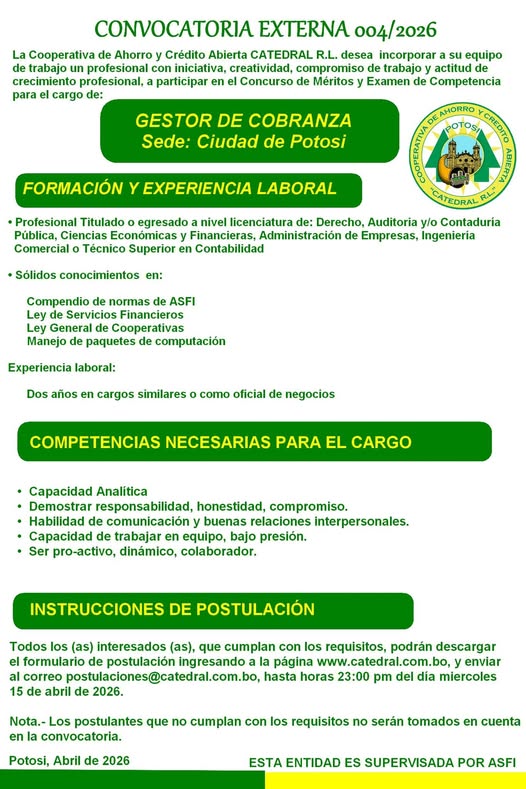 CONVOCATORIA EXTERNA 004/2026

La Cooperativa de Ahorro y Crédito Abierta CATEDRAL R.L. desea incorporar a su equipo de trabajo un profesional con iniciativa, creatividad, compromiso de trabajo y actitud de crecimiento profesional, a participar en el Concurso de Méritos y Examen de Competencia para el cargo de:

GESTOR DE COBRANZA
Sede: Ciudad de Potosi

COOPERATIVA DE AHORRO Y CREDITO ABIERTA
POTOSI
"CATEDRAL R.L."

FORMACIÓN Y EXPERIENCIA LABORAL

• Profesional Titulado o egresado a nivel licenciatura de: Derecho, Auditoria y/o Contaduría Pública, Ciencias Económicas y Financieras, Administración de Empresas, Ingeniería Comercial o Técnico Superior en Contabilidad

• Sólidos conocimientos en:

Compendio de normas de ASFI
Ley de Servicios Financieros
Ley General de Cooperativas
Manejo de paquetes de computación

Experiencia laboral:

Dos años en cargos similares o como oficial de negocios

COMPETENCIAS NECESARIAS PARA EL CARGO

• Capacidad Analítica
• Demostrar responsabilidad, honestidad, compromiso.
• Habilidad de comunicación y buenas relaciones interpersonales.
• Capacidad de trabajar en equipo, bajo presión.
• Ser pro-activo, dinámico, colaborador.

INSTRUCCIONES DE POSTULACIÓN

Todos los (as) interesados (as), que cumplan con los requisitos, podrán descargar el formulario de postulación ingresando a la página www.catedral.com.bo, y enviar al correo postulaciones@catedral.com.bo, hasta horas 23:00 pm del día miercoles 15 de abril de 2026.

Nota.- Los postulantes que no cumplan con los requisitos no serán tomados en cuenta en la convocatoria.

Potosi, Abril de 2026

ESTA ENTIDAD ES SUPERVISADA POR ASFI